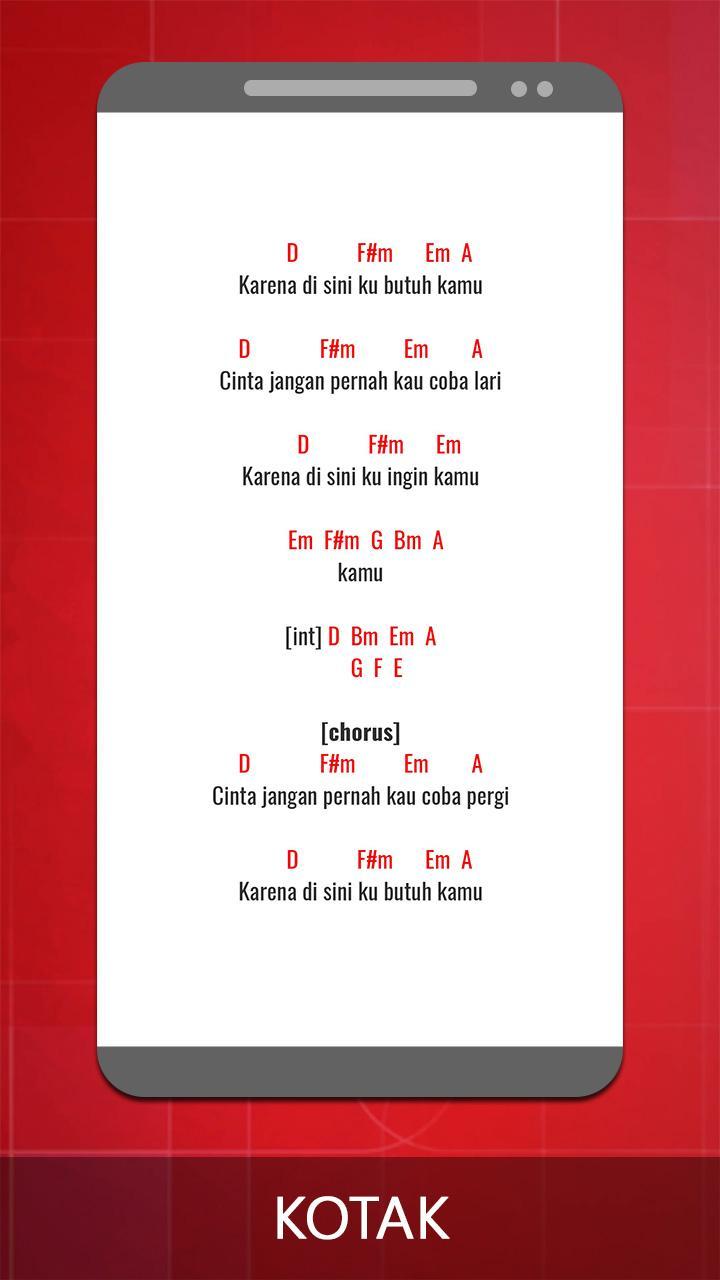 D F#m Em A
Karena di sini ku butuh kamu

D F#m Em A
Cinta jangan pernah kau coba lari

D F#m Em
Karena di sini ku ingin kamu

Em F#m G Bm A
kamu

[int] D Bm Em A
G F E

[chorus]
D F#m Em A
Cinta jangan pernah kau coba pergi

D F#m Em A
Karena di sini ku butuh kamu

KOTAK